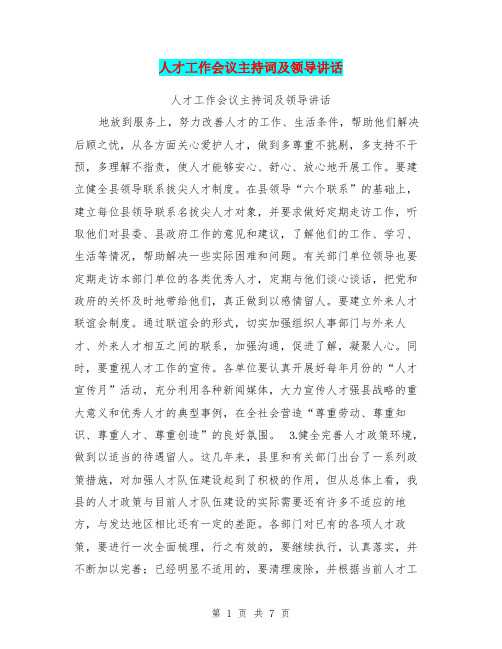 人才工作会议主持词及领导讲话

人才工作会议主持词及领导讲话

地放到服务上，努力改善人才的工作、生活条件，帮助他们解决后顾之忧，从各方面关心爱护人才，做到多尊重不挑剔，多支持不干预，多理解不指责，使人才能够安心、舒心、放心地开展工作。要建立健全县领导联系拔尖人才制度。在县领导“六个联系”的基础上，建立每位县领导联系名拔尖人才对象，并要求做好定期走访工作，听取他们对县委、县政府工作的意见和建议，了解他们的工作、学习、生活等情况，帮助解决一些实际困难和问题。有关部门单位领导也要定期走访本部门单位的各类优秀人才，定期与他们谈心谈话，把党和政府的关怀及时地带给他们，真正做到以感情留人。要建立外来人才联谊会制度。通过联谊会的形式，切实加强组织人事部门与外来人才、外来人才相互之间的联系，加强沟通，促进了解，凝聚人心。同时，要重视人才工作的宣传。各单位要认真开展好每年月份的“人才宣传月”活动，充分利用各种新闻媒体，大力宣传人才强县战略的重大意义和优秀人才的典型事例，在全社会营造“尊重劳动、尊重知识、尊重人才、尊重创造”的良好氛围。 3.健全完善人才政策环境，做到以适当的待遇留人。这几年来，县里和有关部门出台了一系列政策措施，对加强人才队伍建设起到了积极的作用，但从总体上看，我县的人才政策与目前人才队伍建设的实际需要还有许多不适应的地方，与发达地区相比还有一定的差距。各部门对已有的各项人才政策，要进行一次全面梳理，行之有效的，要继续执行，认真落实，并不断加以完善；已经明显不适用的，要清理废除，并根据当前人才工

第 1 页 共 7 页